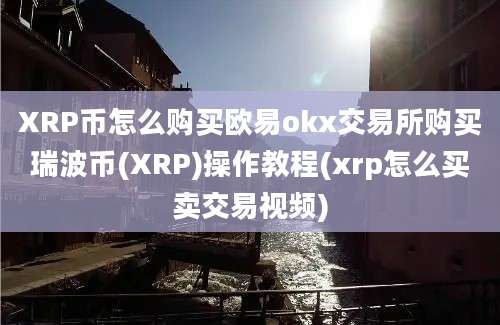 XRP币怎么购买欧易okx交易所购买瑞波币(XRP)操作教程(xrp怎么买卖交易视频)